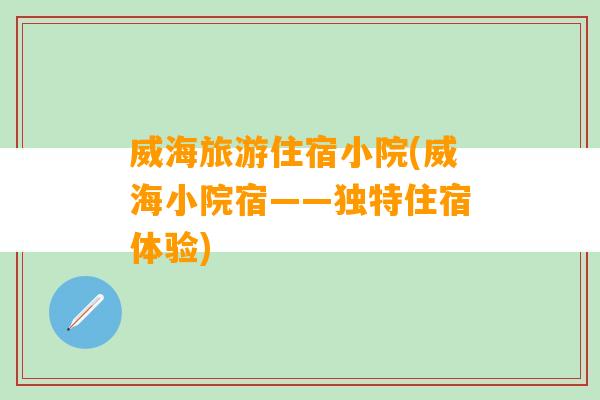 威海旅游住宿小院(威海小院宿——独特住宿体验)